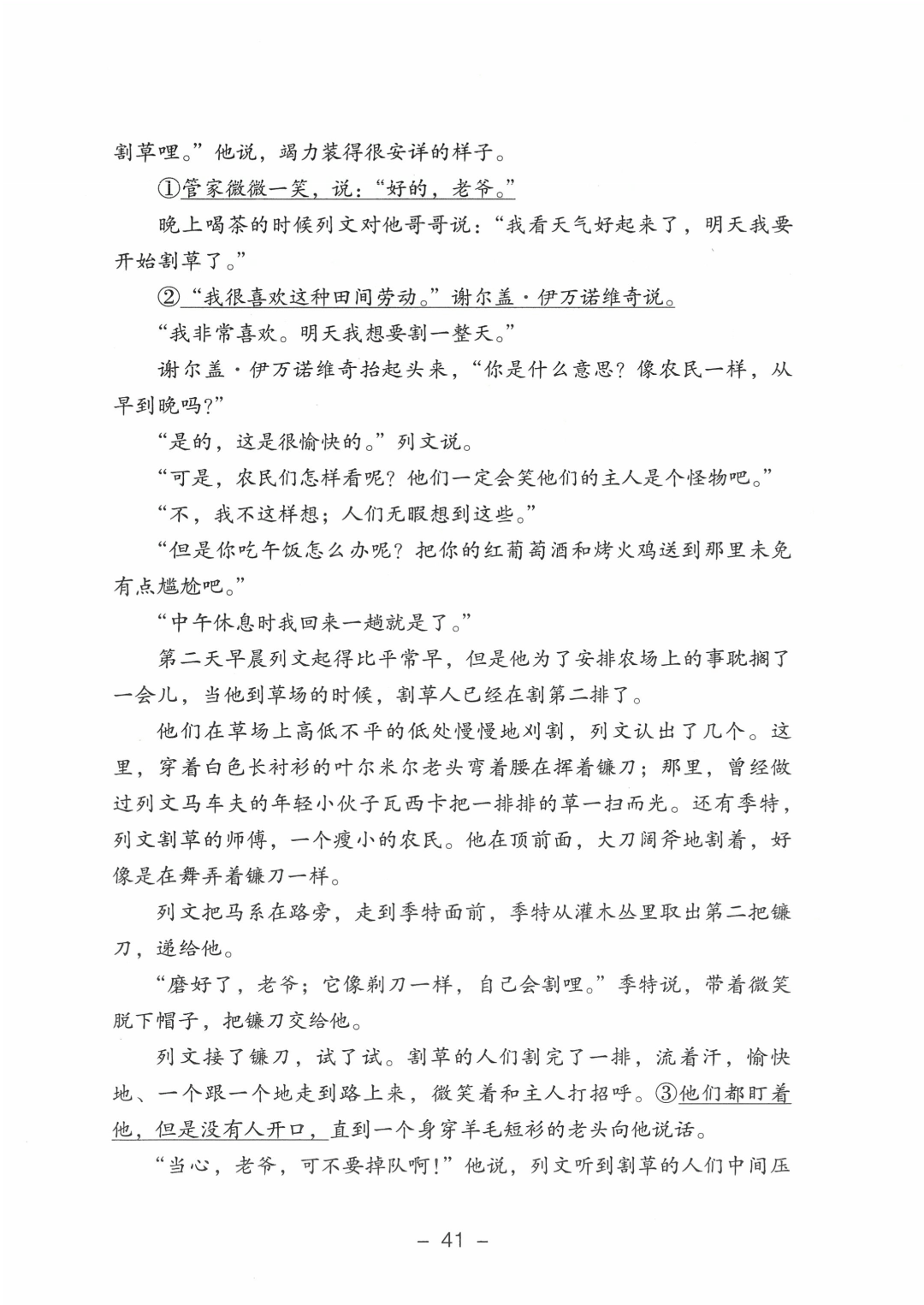 割草哩。”他说，竭力装得很安详的样子。

①管家微微一笑，说：“好的，老爷。”

晚上喝茶的时候列文对他哥哥说：“我看天气好起来了，明天我要开始割草了。”

②“我很喜欢这种田间劳动。”谢尔盖·伊万诺维奇说。

“我非常喜欢。明天我想要割一整天。”

谢尔盖·伊万诺维奇抬起头来，“你是什么意思？像农民一样，从早到晚吗？”

“是的，这是很愉快的。”列文说。

“可是，农民们怎样看呢？他们一定会笑他们的主人是个怪物吧。”

“不，我不这样想；人们无暇想到这些。”

“但是你吃午饭怎么办呢？把你的红葡萄酒和烤火鸡送到那里未免有点尴尬吧。”

“中午休息时我回来一趟就是了。”

第二天早晨列文起得比平常早，但是他为了安排农场上的事耽搁了一会儿，当他到草场的时候，割草人已经在割第二排了。

他们在草场上高低不平的低处慢慢地刈割，列文认出了几个。这里，穿着白色长衬衫的叶尔米尔老头弯着腰在挥着镰刀；那里，曾经做过列文马车夫的年轻小伙子瓦西卡把一排排的草一扫而光。还有季特，列文割草的师傅，一个瘦小的农民。他在顶前面，大刀阔斧地割着，好像是在舞弄着镰刀一样。

列文把马系在路旁，走到季特面前，季特从灌木丛里取出第二把镰刀，递给他。

“磨好了，老爷；它像剃刀一样，自己会割哩。”季特说，带着微笑脱下帽子，把镰刀交给他。

列文接了镰刀，试了试。割草的人们割完了一排，流着汗，愉快地、一个跟一个地走到路上来，微笑着和主人打招呼。③他们都盯着他，但是没有人开口，直到一个身穿羊毛短衫的老头向他说话。

“当心，老爷，可不要掉队啊！”他说，列文听到割草的人们中间压

– 41 –